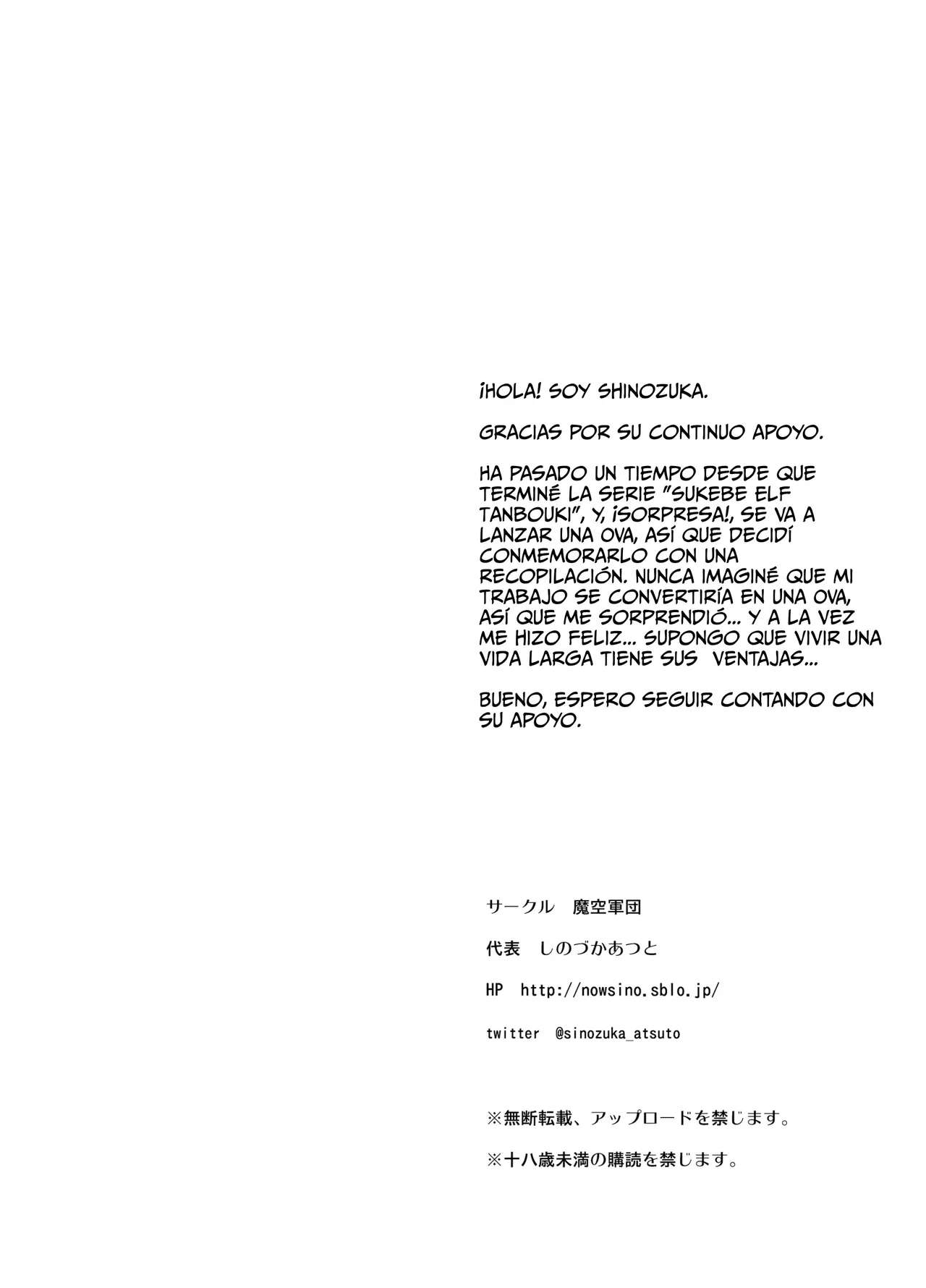 ¡HOLA! SOY SHINOZUKA.

GRACIAS POR SU CONTINUO APOYO.

HA PASADO UN TIEMPO DESDE QUE TERMINÉ LA SERIE "SUKEBE ELF TANBOUKI", Y, ¡SORPRESA!, SE VA A LANZAR UNA OVA, ASÍ QUE DECIDÍ CONMEMORARLO CON UNA RECOPILACIÓN. NUNCA IMAGINÉ QUE MI TRABAJO SE CONVERTIRÍA EN UNA OVA, ASÍ QUE ME SORPRENDIÓ... Y A LA VEZ ME HIZO FELIZ... SUPONGO QUE VIVIR UNA VIDA LARGA TIENE SUS VENTAJAS...

BUENO, ESPERO SEGUIR CONTANDO CON SU APOYO.

サークル　魔空軍団

代表　しのづかあつと

HP　http://nowsino.sblo.jp/

twitter　@sinozuka_atsuto

※無断転載、アップロードを禁じます。

※十八歳未満の購読を禁じます。